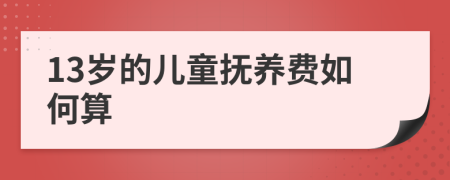 13岁的儿童抚养费如何算